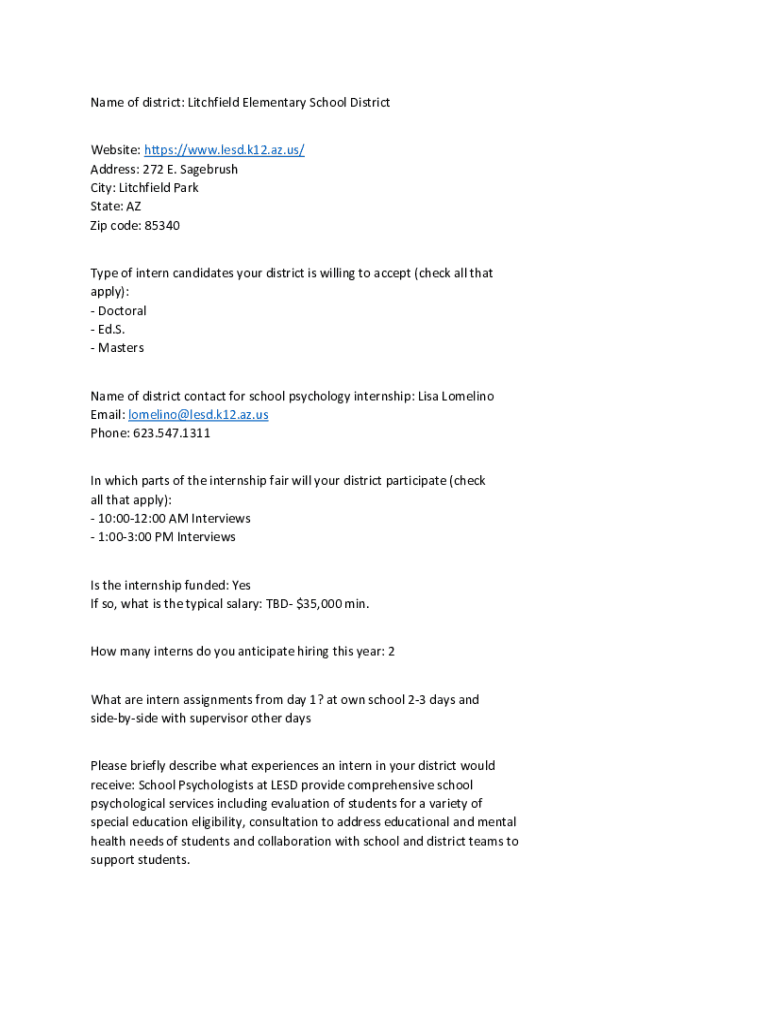 Name of district: Litchfield Elementary School District

Website: https://www.lesd.k12.az.us/
Address: 272 E. Sagebrush
City: Litchfield Park
State: AZ
Zip code: 85340

Type of intern candidates your district is willing to accept (check all that apply):
- Doctoral
- Ed.S.
- Masters

Name of district contact for school psychology internship: Lisa Lomelino
Email: lomelino@lesd.k12.az.us
Phone: 623.547.1311

In which parts of the internship fair will your district participate (check all that apply):
- 10:00-12:00 AM Interviews
- 1:00-3:00 PM Interviews

Is the internship funded: Yes
If so, what is the typical salary: TBD- $35,000 min.

How many interns do you anticipate hiring this year: 2

What are intern assignments from day 1? at own school 2-3 days and side-by-side with supervisor other days

Please briefly describe what experiences an intern in your district would receive: School Psychologists at LESD provide comprehensive school psychological services including evaluation of students for a variety of special education eligibility, consultation to address educational and mental health needs of students and collaboration with school and district teams to support students.